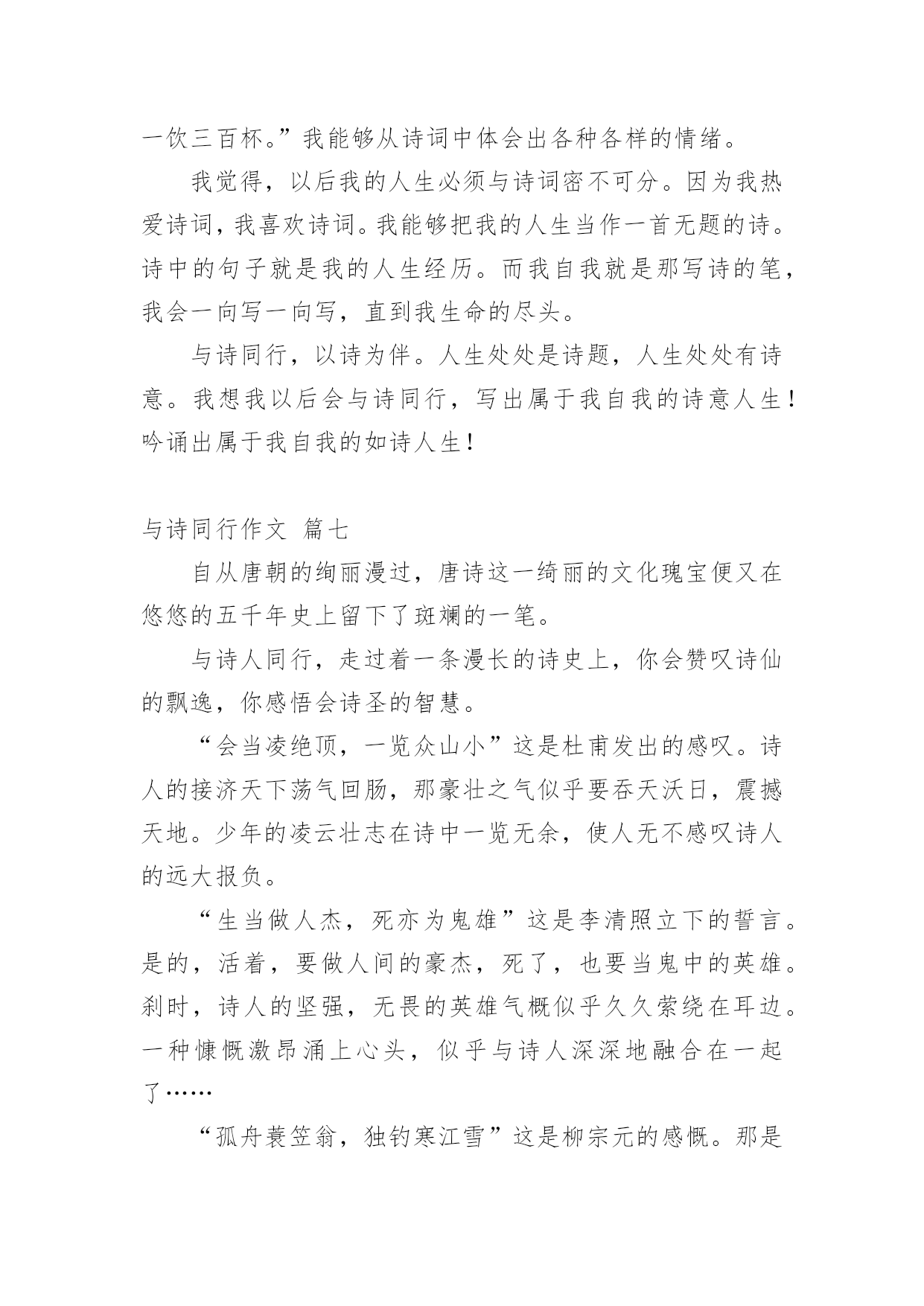 一饮三百杯。”我能够从诗词中体会出各种各样的情绪。

我觉得，以后我的人生必须与诗词密不可分。因为我热爱诗词，我喜欢诗词。我能够把我的人生当作一首无题的诗。诗中的句子就是我的人生经历。而我自我就是那写诗的笔，我会一向写一向写，直到我生命的尽头。

与诗同行，以诗为伴。人生处处是诗题，人生处处有诗意。我想我以后会与诗同行，写出属于我自我的诗意人生！吟诵出属于我自我的如诗人生！

与诗同行作文 篇七

自从唐朝的绚丽漫过，唐诗这一绮丽的文化瑰宝便又在悠悠的五千年史上留下了斑斓的一笔。

与诗人同行，走过着一条漫长的诗史上，你会赞叹诗仙的飘逸，你感悟会诗圣的智慧。

“会当凌绝顶，一览众山小”这是杜甫发出的感叹。诗人的接济天下荡气回肠，那豪壮之气似乎要吞天沃日，震撼天地。少年的凌云壮志在诗中一览无余，使人无不感叹诗人的远大报负。

“生当做人杰，死亦为鬼雄”这是李清照立下的誓言。是的，活着，要做人间的豪杰，死了，也要当鬼中的英雄。刹时，诗人的坚强，无畏的英雄气概似乎久久萦绕在耳边。一种慷慨激昂涌上心头，似乎与诗人深深地融合在一起了……

“孤舟蓑笠翁，独钓寒江雪”这是柳宗元的感慨。那是